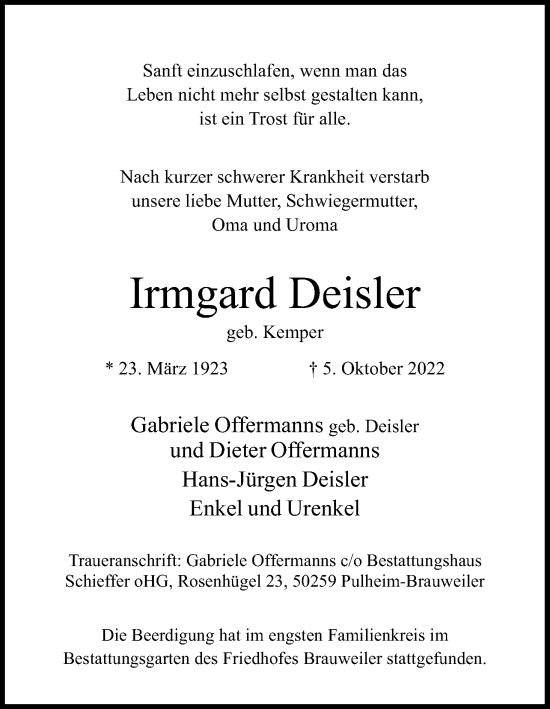 Sanft einzuschlafen, wenn man das
Leben nicht mehr selbst gestalten kann,
ist ein Trost für alle.

Nach kurzer schwerer Krankheit verstarb
unsere liebe Mutter, Schwiegermutter,
Oma und Uroma

Irmgard Deisler

geb. Kemper

* 23. März 1923 † 5. Oktober 2022

Gabriele Offermanns geb. Deisler
und Dieter Offermanns
Hans-Jürgen Deisler
Enkel und Urenkel

Traueranschrift: Gabriele Offermanns c/o Bestattungshaus
Schieffer oHG, Rosenhügel 23, 50259 Pulheim-Brauweiler

Die Beerdigung hat im engsten Familienkreis im
Bestattungsgarten des Friedhofes Brauweiler stattgefunden.